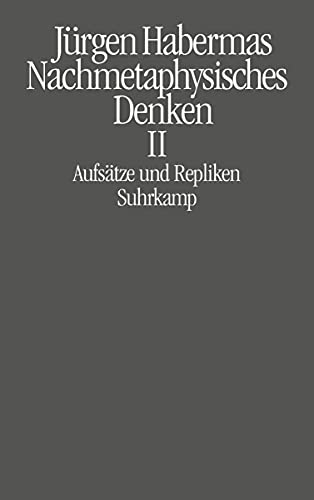 Jürgen Habermas
Nachmetaphysisches Denken
II
Aufsätze und Repliken
Suhrkamp